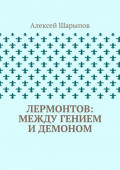 Алексей Шарыпов

ЛЕРМОНТОВ: МЕЖДУ ГЕНИЕМ И ДЕМОНОМ